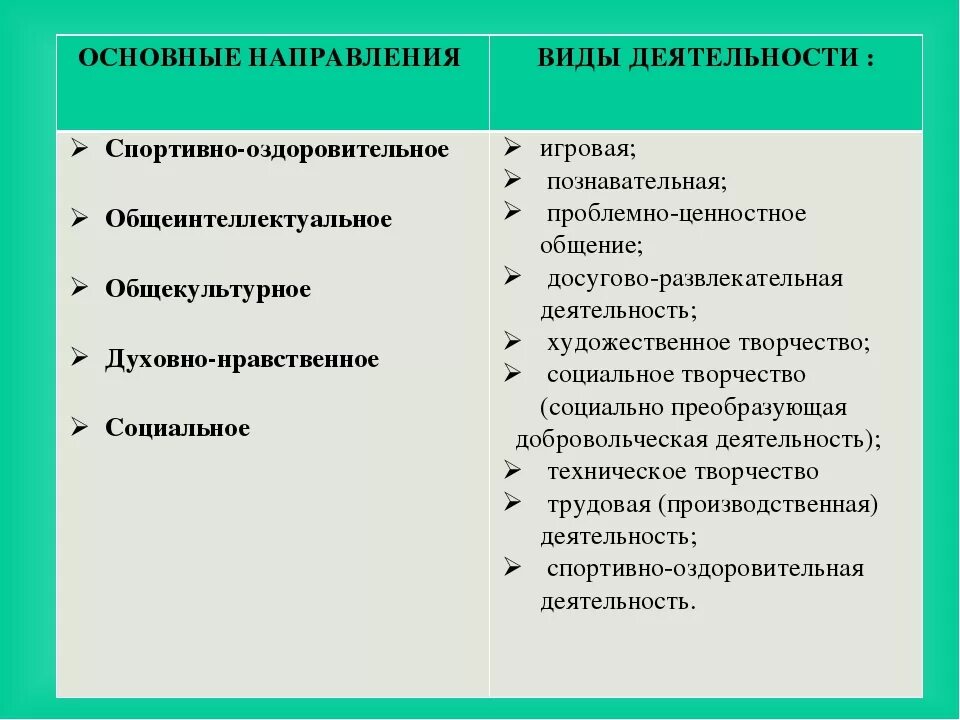 | ОСНОВНЫЕ НАПРАВЛЕНИЯ | ВИДЫ ДЕЯТЕЛЬНОСТИ : |
|---|---|
| ➢ Спортивно-оздоровительное<br>➢ Общеинтеллектуальное<br>➢ Общекультурное<br>➢ Духовно-нравственное<br>➢ Социальное | ➢ игровая;<br>➢ познавательная;<br>➢ проблемно-ценностное общение;<br>➢ досугово-развлекательная деятельность;<br>➢ художественное творчество;<br>➢ социальное творчество (социально преобразующая добровольческая деятельность);<br>➢ техническое творчество<br>➢ трудовая (производственная) деятельность;<br>➢ спортивно-оздоровительная деятельность. |